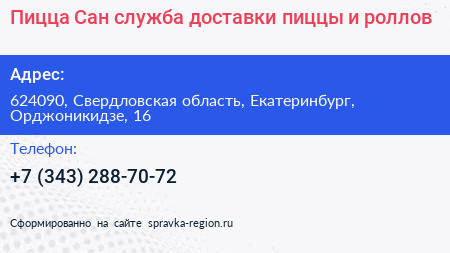 Пицца Сан служба доставки пиццы и роллов

Адрес:

624090, Свердловская область, Екатеринбург, Орджоникидзе, 16

Телефон:

+7 (343) 288-70-72

Сформированно на сайте spravka-region.ru